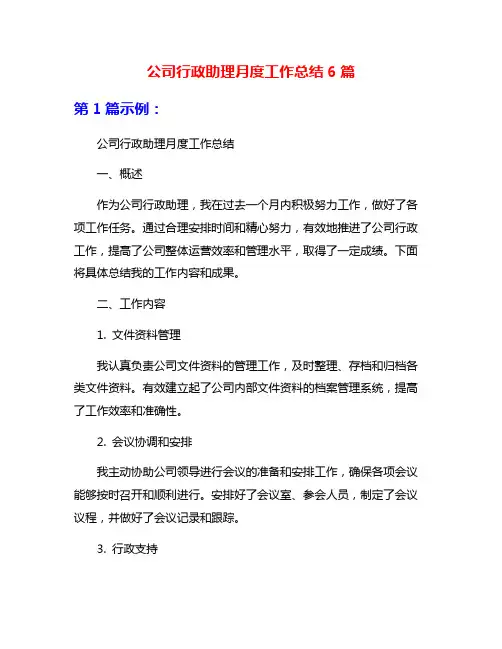 公司行政助理月度工作总结 6 篇

第 1 篇示例：

公司行政助理月度工作总结

一、概述

作为公司行政助理，我在过去一个月内积极努力工作，做好了各项工作任务。通过合理安排时间和精心努力，有效地推进了公司行政工作，提高了公司整体运营效率和管理水平，取得了一定成绩。下面将具体总结我的工作内容和成果。

二、工作内容

1. 文件资料管理

我认真负责公司文件资料的管理工作，及时整理、存档和归档各类文件资料。有效建立起了公司内部文件资料的档案管理系统，提高了工作效率和准确性。

2. 会议协调和安排

我主动协助公司领导进行会议的准备和安排工作，确保各项会议能够按时召开和顺利进行。安排好了会议室、参会人员，制定了会议议程，并做好了会议记录和跟踪。

3. 行政支持